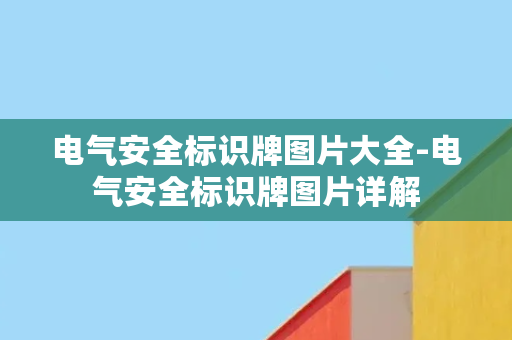 电气安全标识牌图片大全-电气安全标识牌图片详解